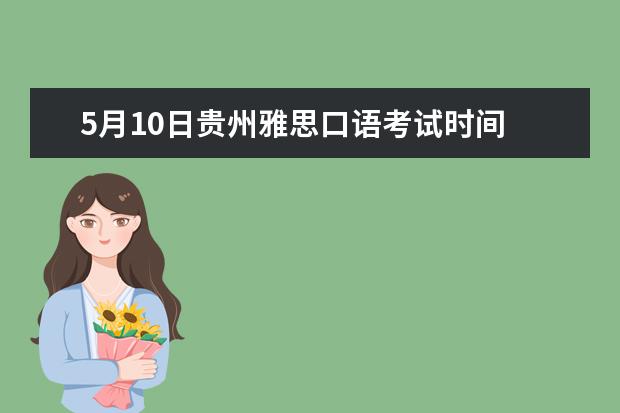 5月10日贵州雅思口语考试时间